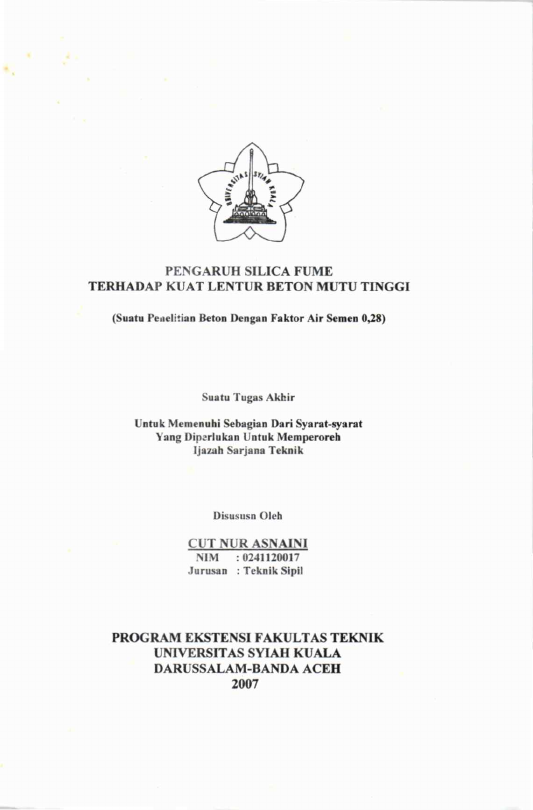 UNIVERSITAS SYIAH KUALA

PENGARUH SILICA FUME
TERHADAP KUAT LENTUR BETON MUTU TINGGI

(Suatu Penelitian Beton Dengan Faktor Air Semen 0,28)

Suatu Tugas Akhir

Untuk Memenuhi Sebagian Dari Syarat-syarat
Yang Diperlukan Untuk Memperoreh
Ijazah Sarjana Teknik

Disususn Oleh

CUT NUR ASNAINI
NIM : 0241120017
Jurusan : Teknik Sipil

PROGRAM EKSTENSI FAKULTAS TEKNIK
UNIVERSITAS SYIAH KUALA
DARUSSALAM-BANDA ACEH
2007